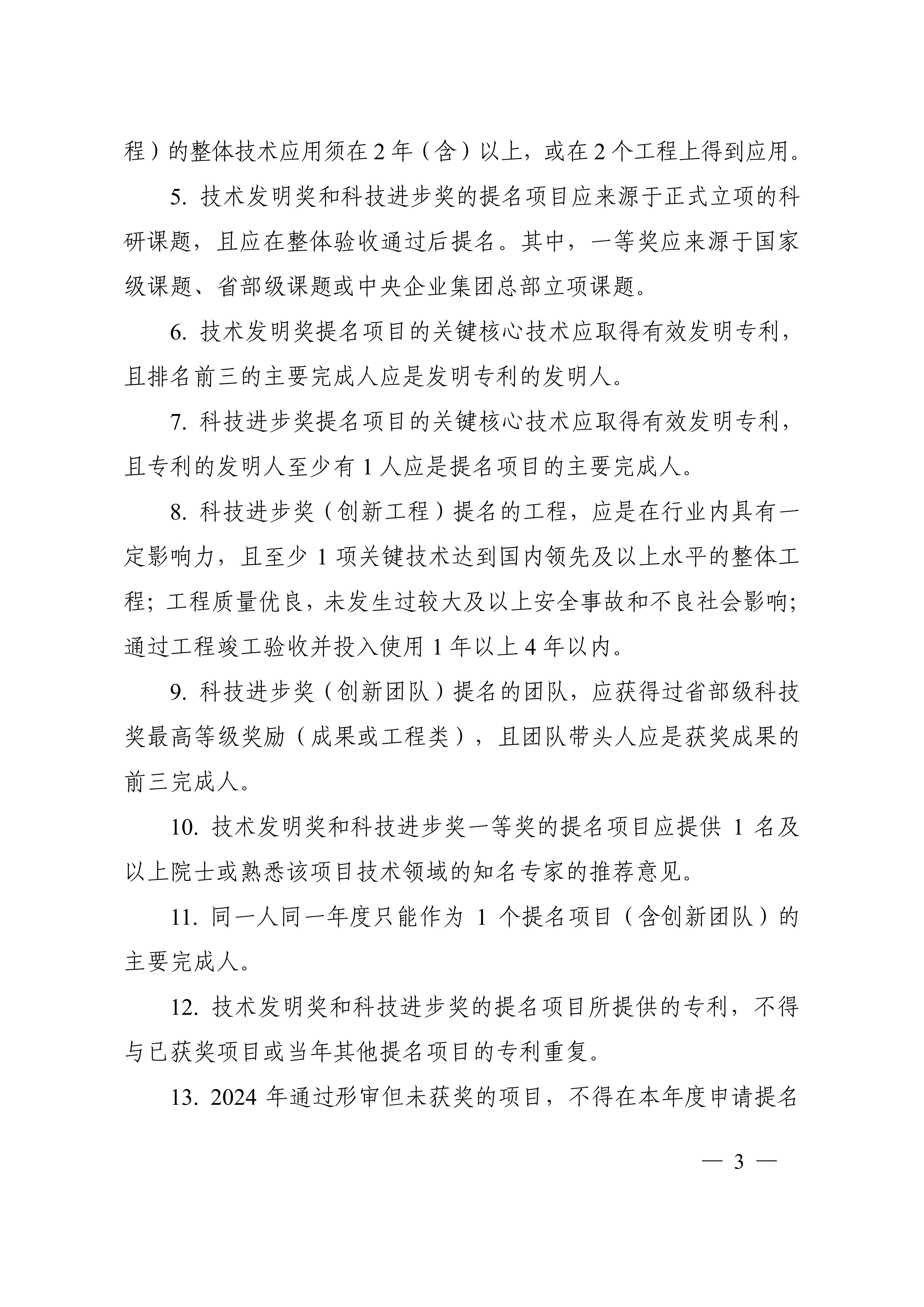 程）的整体技术应用须在 2 年（含）以上，或在 2 个工程上得到应用。

5. 技术发明奖和科技进步奖的提名项目应来源于正式立项的科研课题，且应在整体验收通过后提名。其中，一等奖应来源于国家级课题、省部级课题或中央企业集团总部立项课题。

6. 技术发明奖提名项目的关键核心技术应取得有效发明专利，且排名前三的主要完成人应是发明专利的发明人。

7. 科技进步奖提名项目的关键核心技术应取得有效发明专利，且专利的发明人至少有 1 人应是提名项目的主要完成人。

8. 科技进步奖（创新工程）提名的工程，应是在行业内具有一定影响力，且至少 1 项关键技术达到国内领先及以上水平的整体工程；工程质量优良，未发生过较大及以上安全事故和不良社会影响；通过工程竣工验收并投入使用 1 年以上 4 年以内。

9. 科技进步奖（创新团队）提名的团队，应获得过省部级科技奖最高等级奖励（成果或工程类），且团队带头人应是获奖成果的前三完成人。

10. 技术发明奖和科技进步奖一等奖的提名项目应提供 1 名及以上院士或熟悉该项目技术领域的知名专家的推荐意见。

11. 同一人同一年度只能作为 1 个提名项目（含创新团队）的主要完成人。

12. 技术发明奖和科技进步奖的提名项目所提供的专利，不得与已获奖项目或当年其他提名项目的专利重复。

13. 2024 年通过形审但未获奖的项目，不得在本年度申请提名

— 3 —